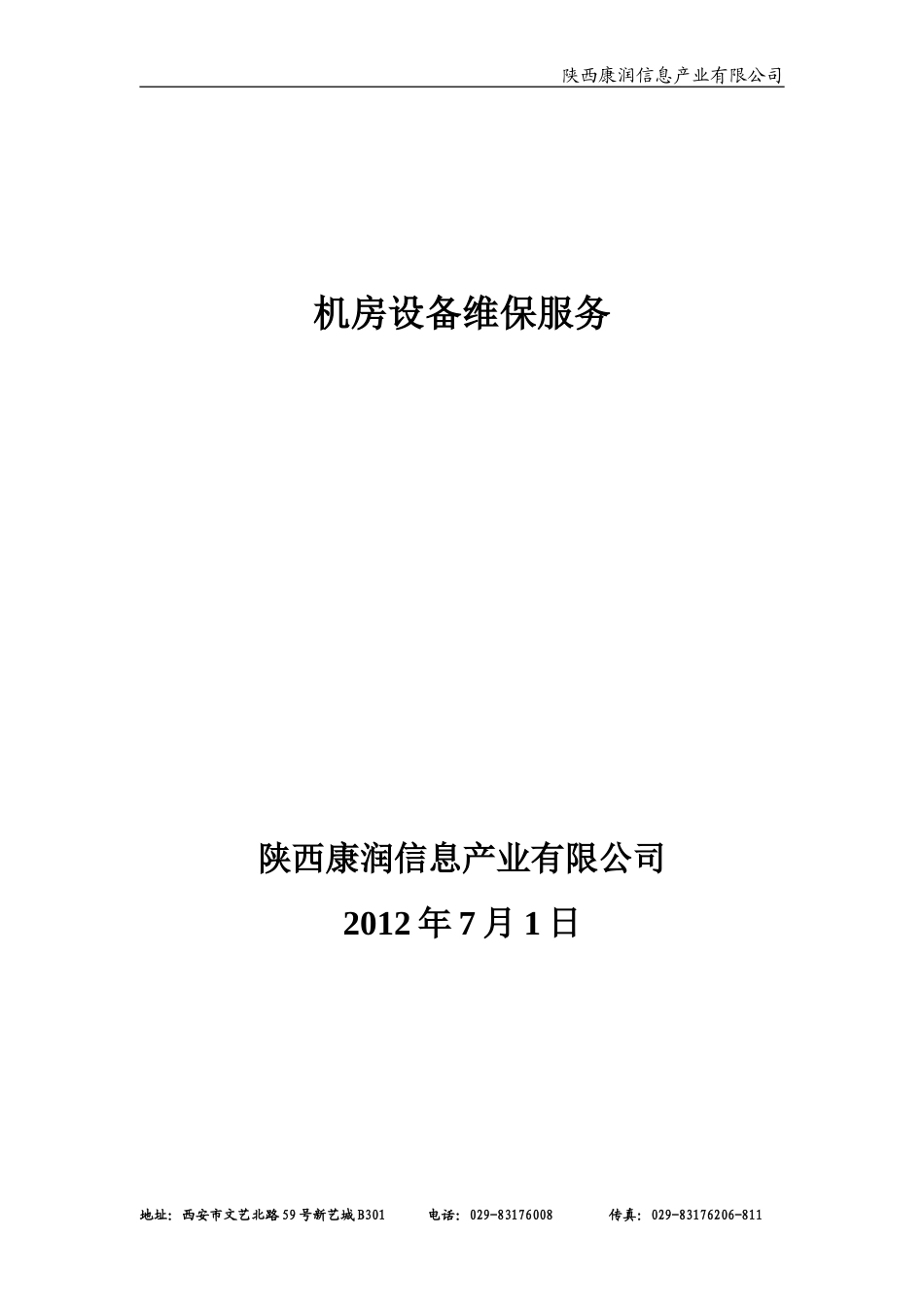 陕西康润信息产业有限公司

机房设备维保服务

陕西康润信息产业有限公司

2012 年 7 月 1 日

地址：西安市文艺北路 59 号新艺城 B301　　电话：029-83176008　　传真：029-83176206-811